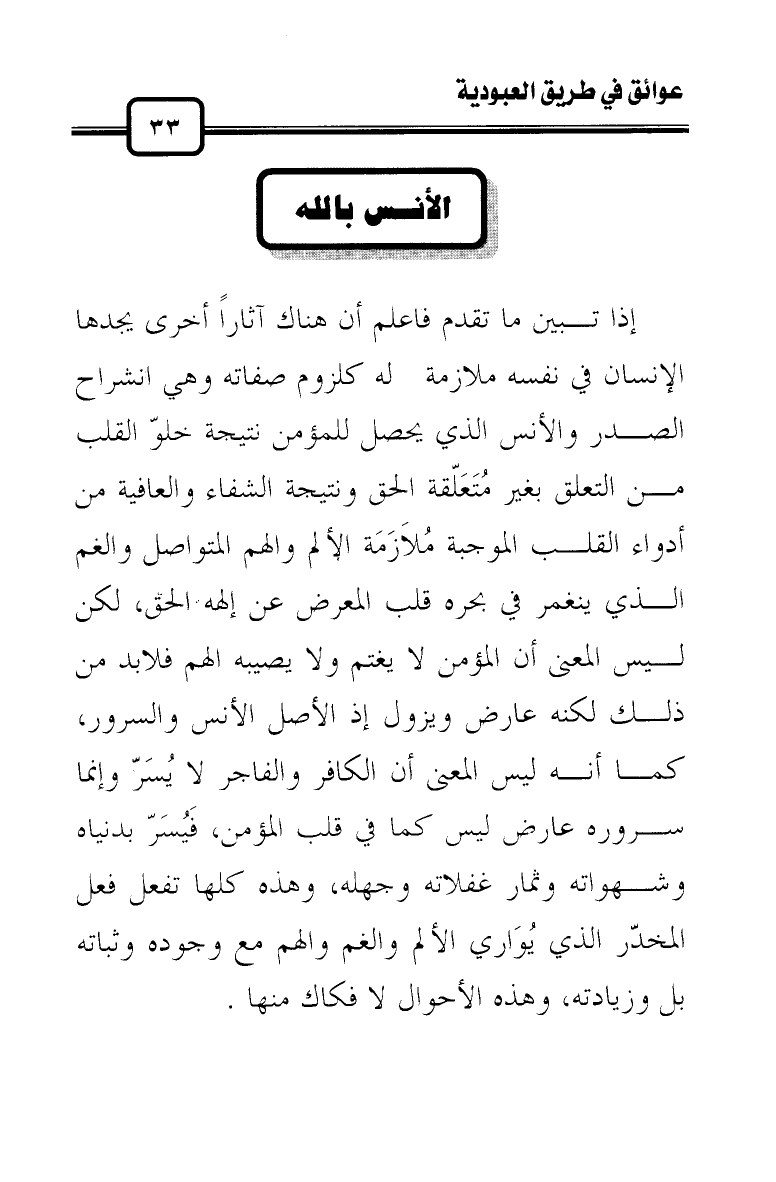 عوائق في طريق العبودية

٣٣

الأنس بالله

إذا تبين ما تقدم فاعلم أن هناك آثاراً أخرى يجدها الإنسان في نفسه ملازمة له كلزوم صفاته وهي انشراح الصدر والأنس الذي يحصل للمؤمن نتيجة خلوّ القلب من التعلق بغير مُتَعَلّقة الحق ونتيجة الشفاء والعافية من أدواء القلب الموجبة مُلاَزَمَة الألم والهم المتواصل والغم الذي ينغمر في بحره قلب المعرض عن إلهه الحق، لكن ليس المعنى أن المؤمن لا يغتم ولا يصيبه الهم فلابد من ذلك لكنه عارض ويزول إذ الأصل الأنس والسرور، كما أنه ليس المعنى أن الكافر والفاجر لا يُسَرّ وإنما سروره عارض ليس كما في قلب المؤمن، فَيُسَرّ بدنياه وشهواته وثمار غفلاته وجهله، وهذه كلها تفعل فعل المخدّر الذي يُوَاري الألم والغم والهم مع وجوده وثباته بل وزيادته، وهذه الأحوال لا فكاك منها .